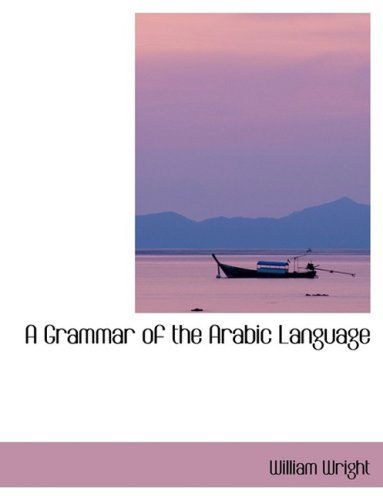 A Grammar of the Arabic Language

William Wright